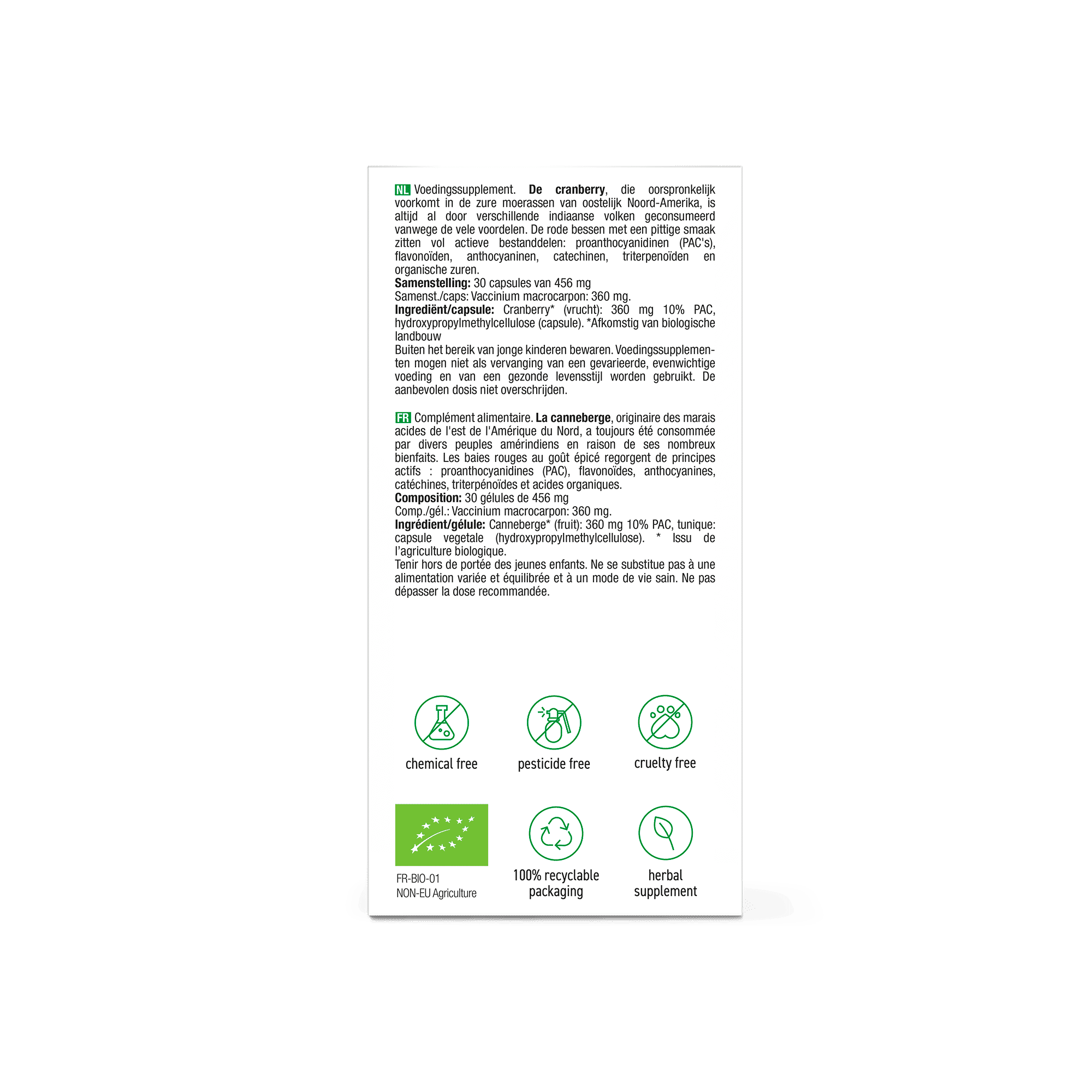 NL Voedingssupplement. De cranberry, die oorspronkelijk voorkomt in de zure moerassen van oostelijk Noord-Amerika, is altijd al door verschillende indiaanse volken geconsumeerd vanwege de vele voordelen. De rode bessen met een pittige smaak zitten vol actieve bestanddelen: proanthocyanidinen (PAC's), flavonoïden, anthocyaninen, catechinen, triterpenoïden en organische zuren.
Samenstelling: 30 capsules van 456 mg
Samenst./caps: Vaccinium macrocarpon: 360 mg.
Ingrediënt/capsule: Cranberry* (vrucht): 360 mg 10% PAC, hydroxypropylmethylcellulose (capsule). *Afkomstig van biologische landbouw
Buiten het bereik van jonge kinderen bewaren. Voedingssupplementen mogen niet als vervanging van een gevarieerde, evenwichtige voeding en van een gezonde levensstijl worden gebruikt. De aanbevolen dosis niet overschrijden.

FR Complément alimentaire. La canneberge, originaire des marais acides de l'est de l'Amérique du Nord, a toujours été consommée par divers peuples amérindiens en raison de ses nombreux bienfaits. Les baies rouges au goût épicé regorgent de principes actifs : proanthocyanidines (PAC), flavonoïdes, anthocyanines, catéchines, triterpénoïdes et acides organiques.
Composition: 30 gélules de 456 mg
Comp./gél.: Vaccinium macrocarpon: 360 mg.
Ingrédient/gélule: Canneberge* (fruit): 360 mg 10% PAC, tunique: capsule vegetale (hydroxypropylmethylcellulose). * Issu de l'agriculture biologique.
Tenir hors de portée des jeunes enfants. Ne se substitue pas à une alimentation variée et équilibrée et à un mode de vie sain. Ne pas dépasser la dose recommandée.

chemical free

pesticide free

cruelty free

FR-BIO-01
NON-EU Agriculture

100% recyclable packaging

herbal supplement